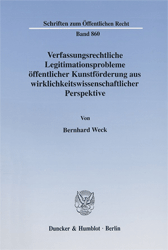 Schriften zum Öffentlichen Recht

Band 860

Verfassungsrechtliche Legitimationsprobleme öffentlicher Kunstförderung aus wirklichkeitswissenschaftlicher Perspektive

Von

Bernhard Weck

Duncker & Humblot · Berlin